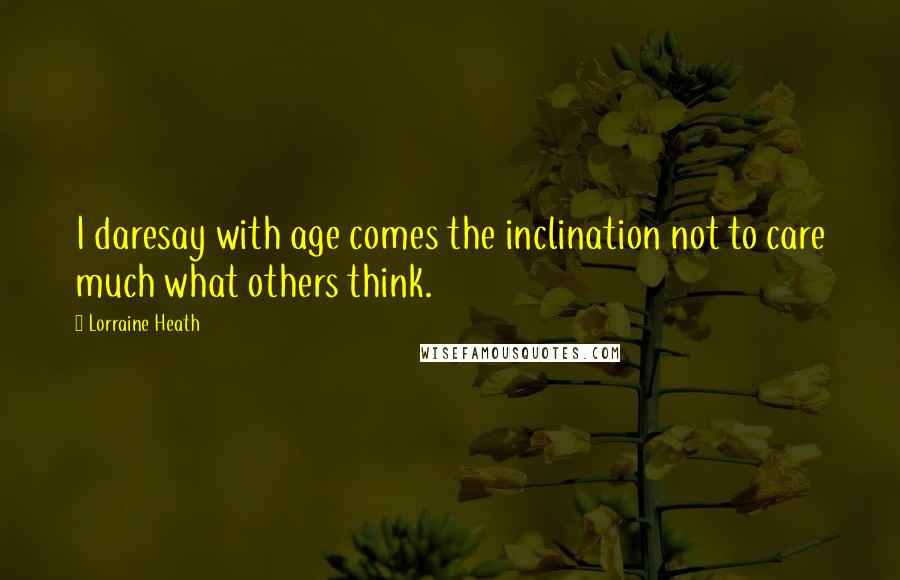 I daresay with age comes the inclination not to care much what others think.

Lorraine Heath

WISEFAMOUSQUOTES.COM